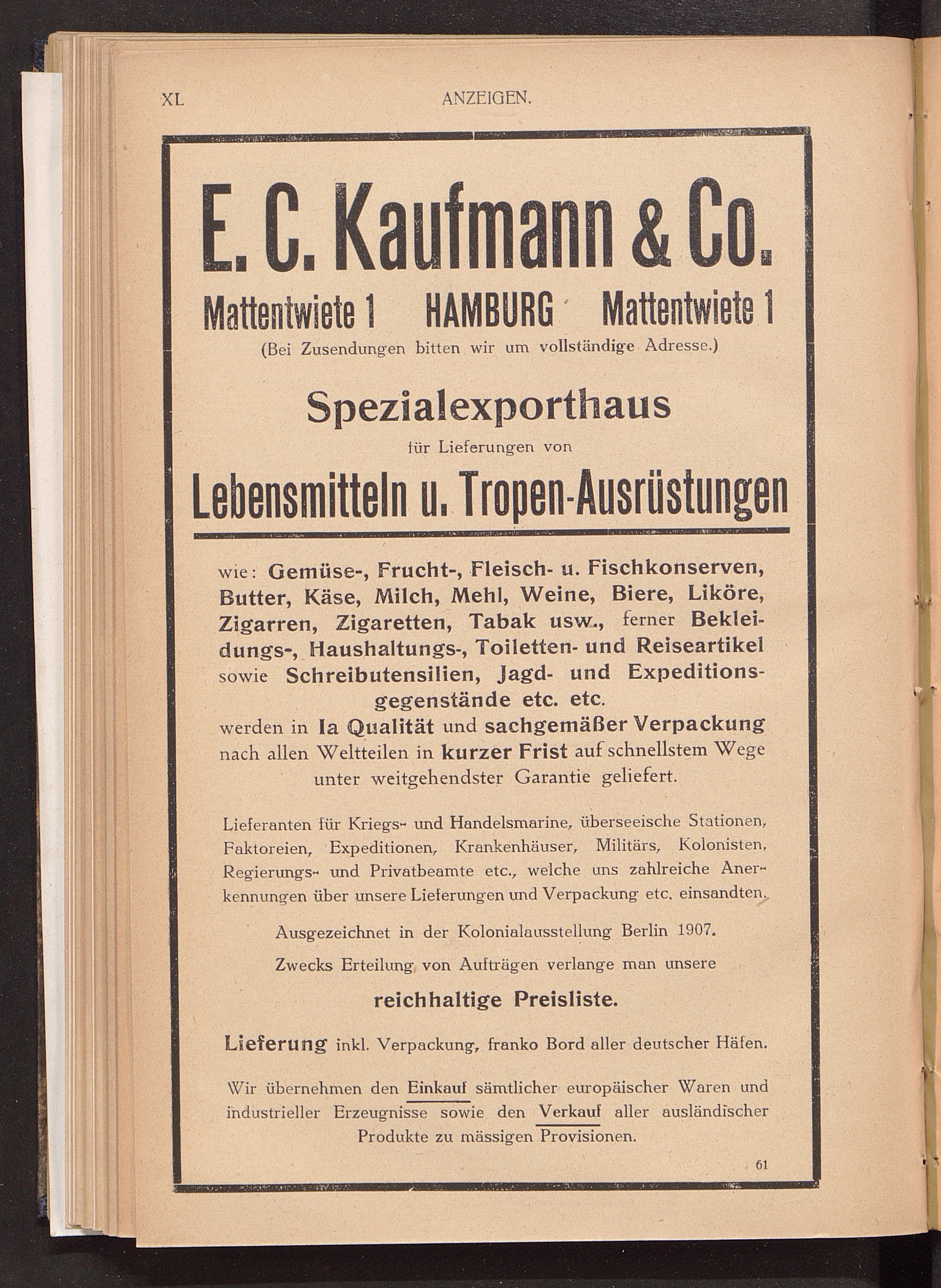 XL ANZEIGEN.

E. C. Kaufmann & Co.

Mattentwiete 1 HAMBURG Mattentwiete 1

(Bei Zusendungen bitten wir um vollständige Adresse.)

Spezialexporthaus

für Lieferungen von

Lebensmitteln u. Tropen-Ausrüstungen

wie: Gemüse-, Frucht-, Fleisch- u. Fischkonserven, Butter, Käse, Milch, Mehl, Weine, Biere, Liköre, Zigarren, Zigaretten, Tabak usw., ferner Bekleidungs-, Haushaltungs-, Toiletten- und Reiseartikel sowie Schreibutensilien, Jagd- und Expeditionsgegenstände etc. etc.

werden in Ia Qualität und sachgemäßer Verpackung nach allen Weltteilen in kurzer Frist auf schnellstem Wege unter weitgehendster Garantie geliefert.

Lieferanten für Kriegs- und Handelsmarine, überseeische Stationen, Faktoreien, Expeditionen, Krankenhäuser, Militärs, Kolonisten, Regierungs- und Privatbeamte etc., welche uns zahlreiche Anerkennungen über unsere Lieferungen und Verpackung etc. einsandten.

Ausgezeichnet in der Kolonialausstellung Berlin 1907.

Zwecks Erteilung von Aufträgen verlange man unsere

reichhaltige Preisliste.

Lieferung inkl. Verpackung, franko Bord aller deutscher Häfen.

Wir übernehmen den Einkauf sämtlicher europäischer Waren und industrieller Erzeugnisse sowie den Verkauf aller ausländischer Produkte zu mässigen Provisionen.

61